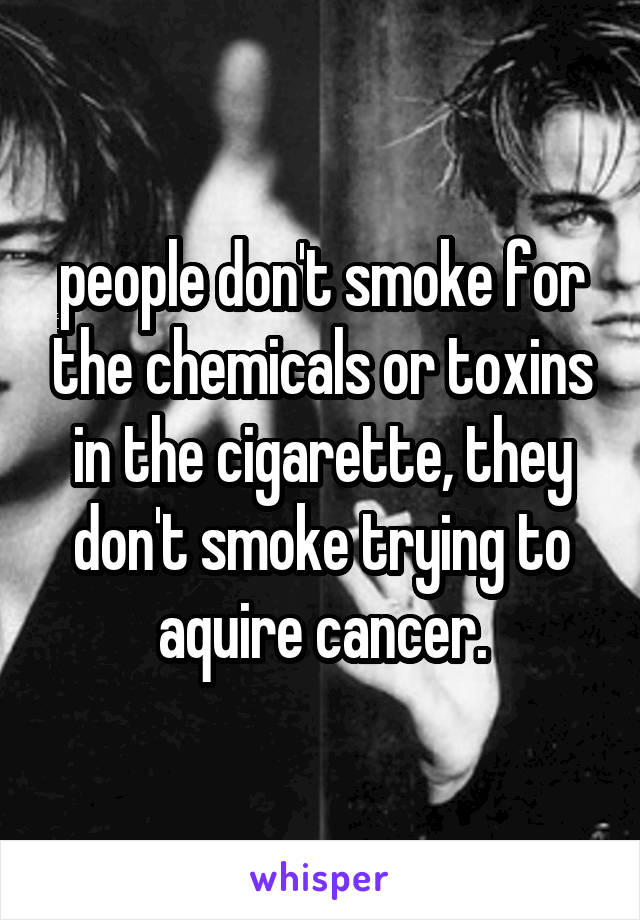 people don't smoke for the chemicals or toxins in the cigarette, they don't smoke trying to aquire cancer.

whisper